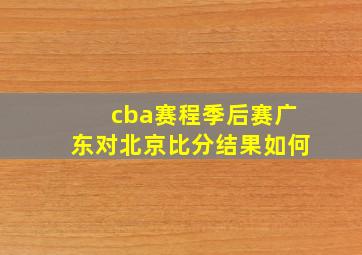 cba赛程季后赛广东对北京比分结果如何